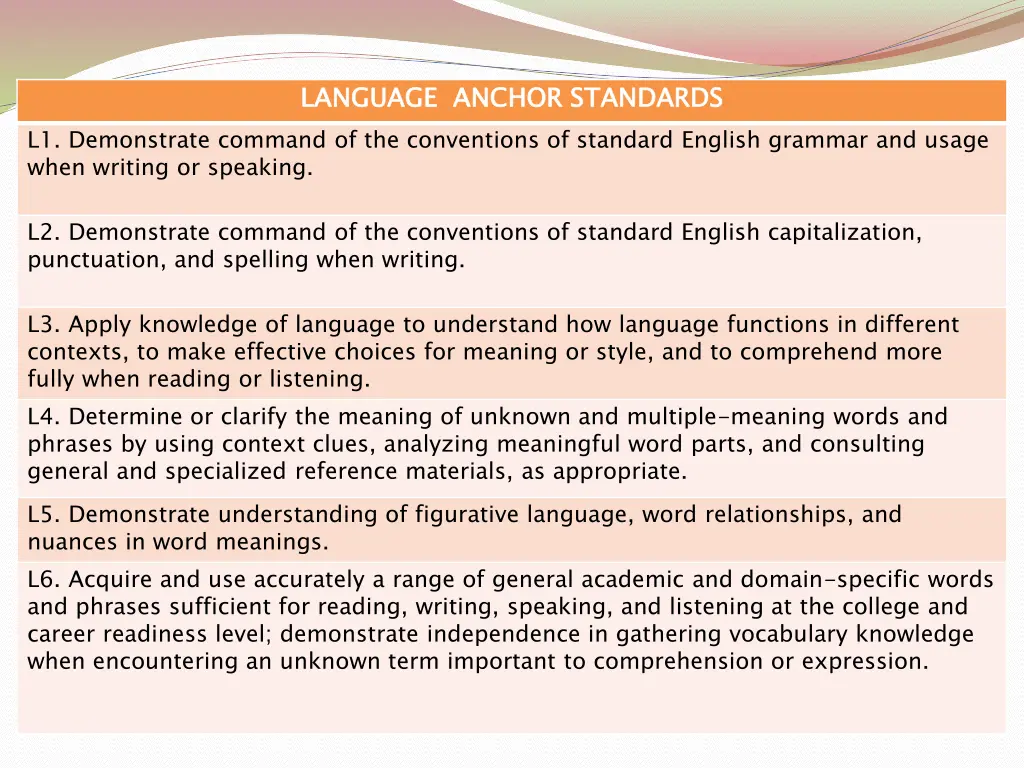 | LANGUAGE ANCHOR STANDARDS |
|---|
| L1. Demonstrate command of the conventions of standard English grammar and usage when writing or speaking. |
| L2. Demonstrate command of the conventions of standard English capitalization, punctuation, and spelling when writing. |
| L3. Apply knowledge of language to understand how language functions in different contexts, to make effective choices for meaning or style, and to comprehend more fully when reading or listening. |
| L4. Determine or clarify the meaning of unknown and multiple-meaning words and phrases by using context clues, analyzing meaningful word parts, and consulting general and specialized reference materials, as appropriate. |
| L5. Demonstrate understanding of figurative language, word relationships, and nuances in word meanings. |
| L6. Acquire and use accurately a range of general academic and domain-specific words and phrases sufficient for reading, writing, speaking, and listening at the college and career readiness level; demonstrate independence in gathering vocabulary knowledge when encountering an unknown term important to comprehension or expression. |